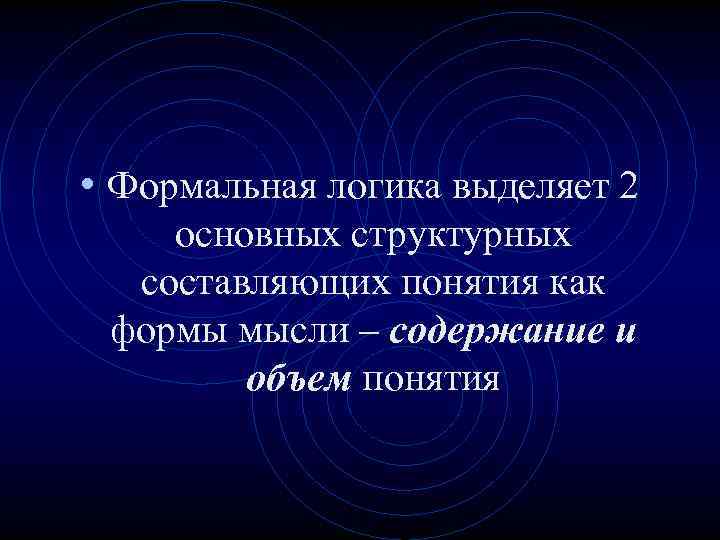 • Формальная логика выделяет 2 основных структурных составляющих понятия как формы мысли – содержание и объем понятия